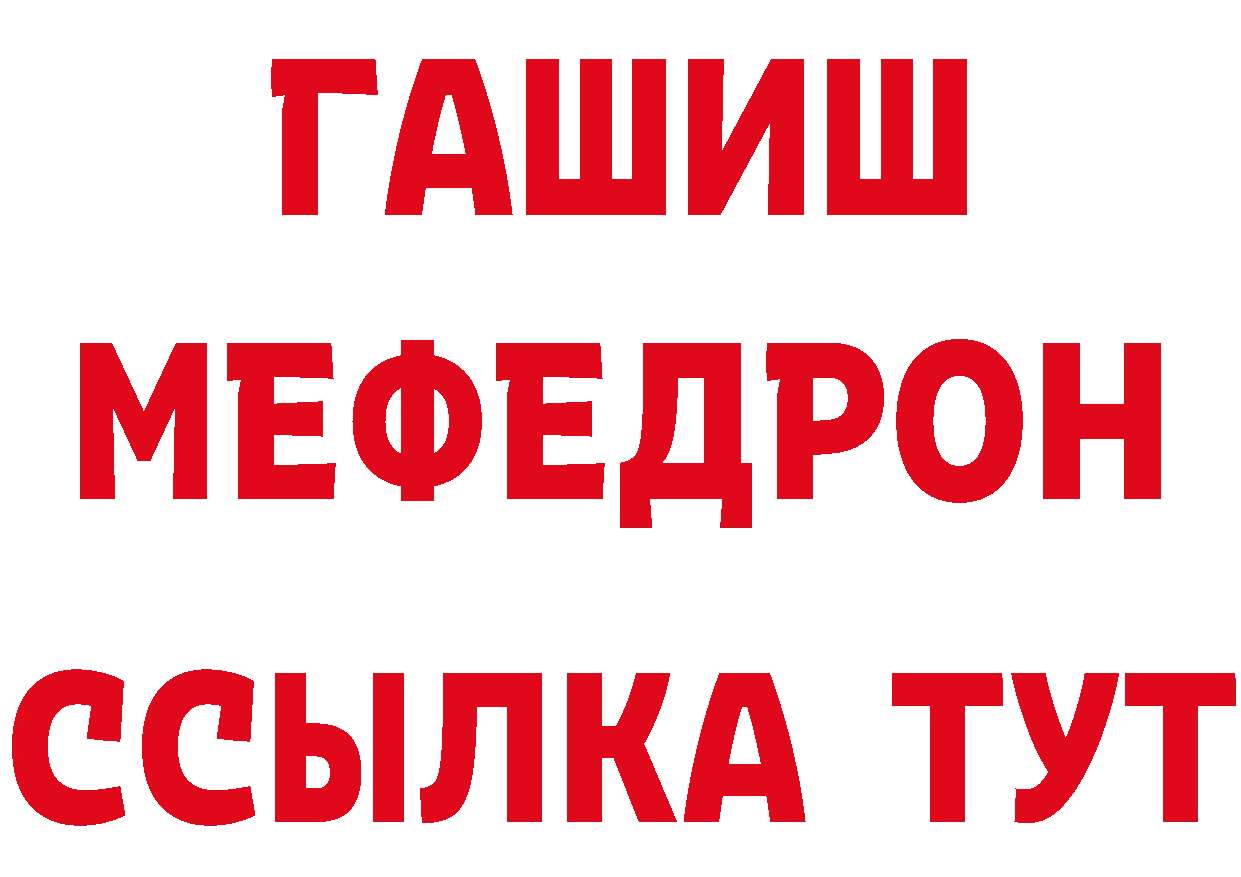 ГАШИШ
МЕФЕДРОН
ССЫЛКА ТУТ